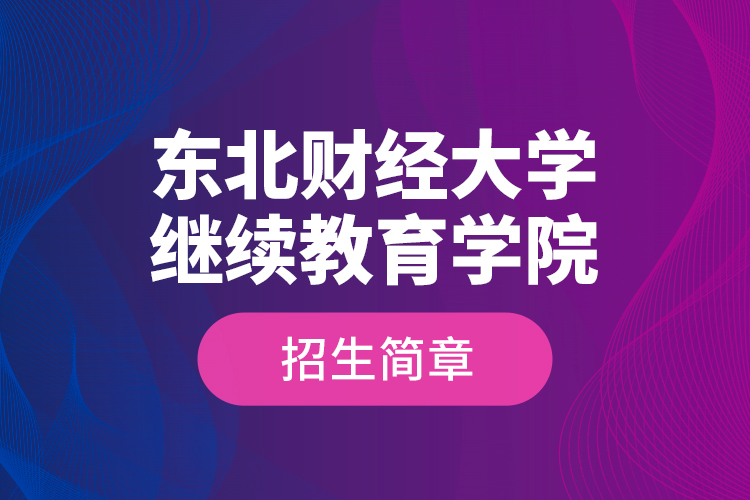 东北财经大学
继续教育学院

招生简章